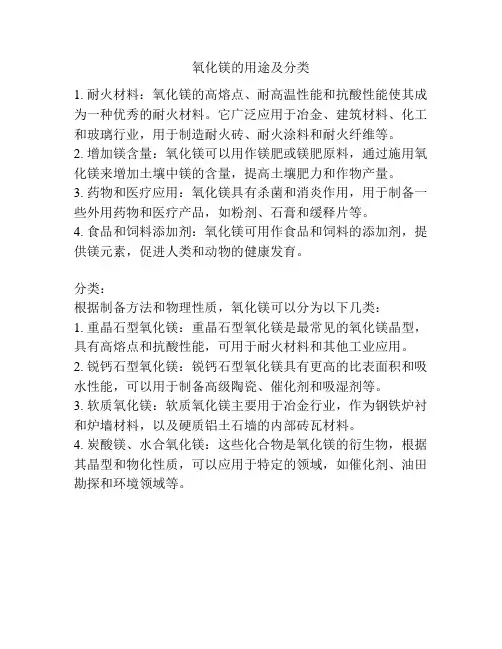 氧化镁的用途及分类

1. 耐火材料：氧化镁的高熔点、耐高温性能和抗酸性能使其成为一种优秀的耐火材料。它广泛应用于冶金、建筑材料、化工和玻璃行业，用于制造耐火砖、耐火涂料和耐火纤维等。
2. 增加镁含量：氧化镁可以用作镁肥或镁肥原料，通过施用氧化镁来增加土壤中镁的含量，提高土壤肥力和作物产量。
3. 药物和医疗应用：氧化镁具有杀菌和消炎作用，用于制备一些外用药物和医疗产品，如粉剂、石膏和缓释片等。
4. 食品和饲料添加剂：氧化镁可用作食品和饲料的添加剂，提供镁元素，促进人类和动物的健康发育。

分类：
根据制备方法和物理性质，氧化镁可以分为以下几类：
1. 重晶石型氧化镁：重晶石型氧化镁是最常见的氧化镁晶型，具有高熔点和抗酸性能，可用于耐火材料和其他工业应用。
2. 锐钙石型氧化镁：锐钙石型氧化镁具有更高的比表面积和吸水性能，可以用于制备高级陶瓷、催化剂和吸湿剂等。
3. 软质氧化镁：软质氧化镁主要用于冶金行业，作为钢铁炉衬和炉墙材料，以及硬质铝土石墙的内部砖瓦材料。
4. 炭酸镁、水合氧化镁：这些化合物是氧化镁的衍生物，根据其晶型和物化性质，可以应用于特定的领域，如催化剂、油田勘探和环境领域等。